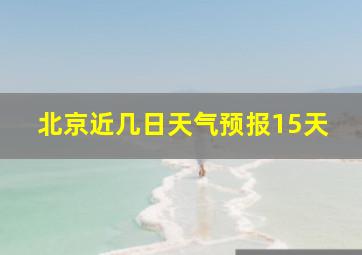 北京近几日天气预报15天